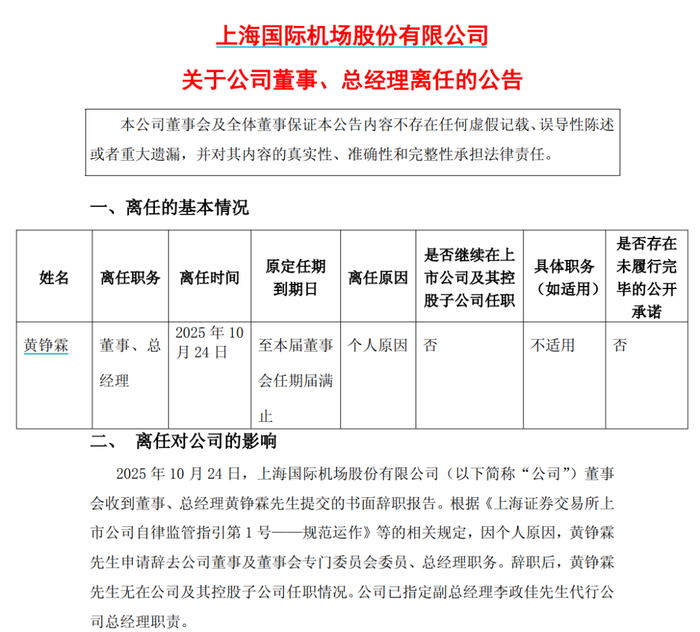 上海国际机场股份有限公司

关于公司董事、总经理离任的公告

本公司董事会及全体董事保证本公告内容不存在任何虚假记载、误导性陈述或者重大遗漏，并对其内容的真实性、准确性和完整性承担法律责任。

一、离任的基本情况

| 姓名 | 离任职务 | 离任时间 | 原定任期到期日 | 离任原因 | 是否继续在上市公司及其控股子公司任职 | 具体职务（如适用） | 是否存在未履行完毕的公开承诺 |
|---|---|---|---|---|---|---|---|
| 黄铮霖 | 董事、总经理 | 2025 年 10 月 24 日 | 至本届董事会任期届满止 | 个人原因 | 否 | 不适用 | 否 |

二、 离任对公司的影响

2025 年 10 月 24 日，上海国际机场股份有限公司（以下简称“公司”）董事会收到董事、总经理黄铮霖先生提交的书面辞职报告。根据《上海证券交易所上市公司自律监管指引第 1 号——规范运作》等的相关规定，因个人原因，黄铮霖先生申请辞去公司董事及董事会专门委员会委员、总经理职务。辞职后，黄铮霖先生无在公司及其控股子公司任职情况。公司已指定副总经理李政佳先生代行公司总经理职责。